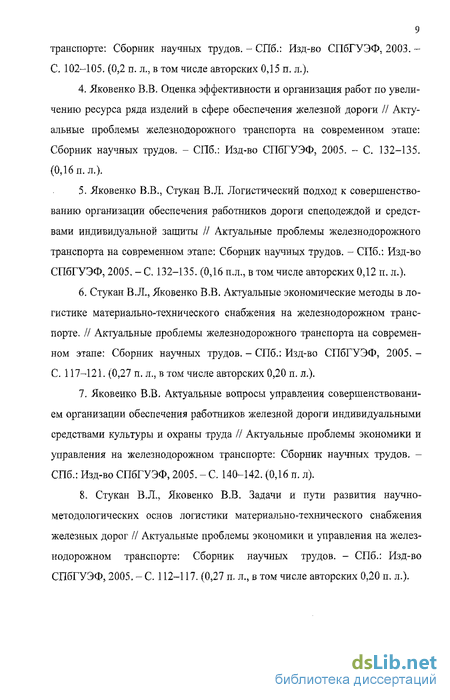 9

транспорте: Сборник научных трудов. – СПб.: Изд-во СПбГУЭФ, 2003. – С. 102–105. (0,2 п. л., в том числе авторских 0,15 п. л.).

4. Яковенко В.В. Оценка эффективности и организация работ по увеличению ресурса ряда изделий в сфере обеспечения железной дороги // Актуальные проблемы железнодорожного транспорта на современном этапе: Сборник научных трудов. – СПб.: Изд-во СПбГУЭФ, 2005. – С. 132–135. (0,16 п. л.).

5. Яковенко В.В., Стукан В.Л. Логистический подход к совершенствованию организации обеспечения работников дороги спецодеждой и средствами индивидуальной защиты // Актуальные проблемы железнодорожного транспорта на современном этапе: Сборник научных трудов. – СПб.: Изд-во СПбГУЭФ, 2005. – С. 132–135. (0,16 п.л., в том числе авторских 0,12 п. л.).

6. Стукан В.Л., Яковенко В.В. Актуальные экономические методы в логистике материально-технического снабжения на железнодорожном транспорте. // Актуальные проблемы железнодорожного транспорта на современном этапе: Сборник научных трудов. – СПб.: Изд-во СПбГУЭФ, 2005. – С. 117–121. (0,27 п. л., в том числе авторских 0,20 п. л.).

7. Яковенко В.В. Актуальные вопросы управления совершенствованием организации обеспечения работников железной дороги индивидуальными средствами культуры и охраны труда // Актуальные проблемы экономики и управления на железнодорожном транспорте: Сборник научных трудов. – СПб.: Изд-во СПбГУЭФ, 2005. – С. 140–142. (0,16 п. л).

8. Стукан В.Л., Яковенко В.В. Задачи и пути развития научно-методологических основ логистики материально-технического снабжения железных дорог // Актуальные проблемы экономики и управления на железнодорожном транспорте: Сборник научных трудов. – СПб.: Изд-во СПбГУЭФ, 2005. – С. 112–117. (0,27 п. л., в том числе авторских 0,20 п. л.).

dsLib.net
библиотека диссертаций